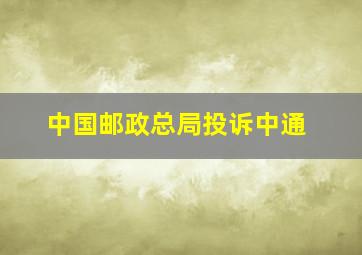 中国邮政总局投诉中通